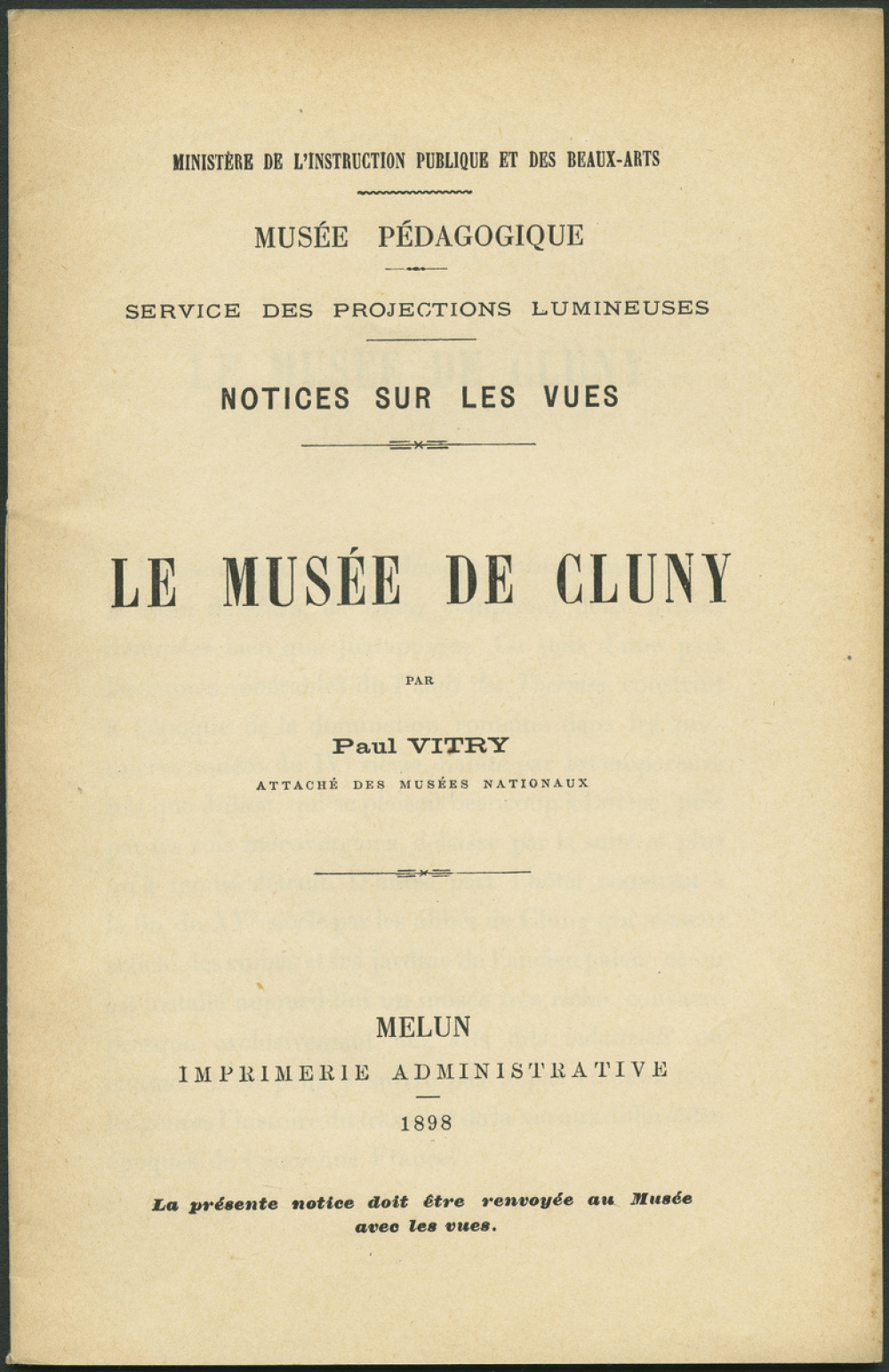 MINISTÈRE DE L'INSTRUCTION PUBLIQUE ET DES BEAUX-ARTS

MUSÉE PÉDAGOGIQUE

SERVICE DES PROJECTIONS LUMINEUSES

NOTICES SUR LES VUES

LE MUSÉE DE CLUNY

PAR

Paul VITRY

ATTACHÉ DES MUSÉES NATIONAUX

MELUN

IMPRIMERIE ADMINISTRATIVE

1898

La présente notice doit être renvoyée au Musée avec les vues.